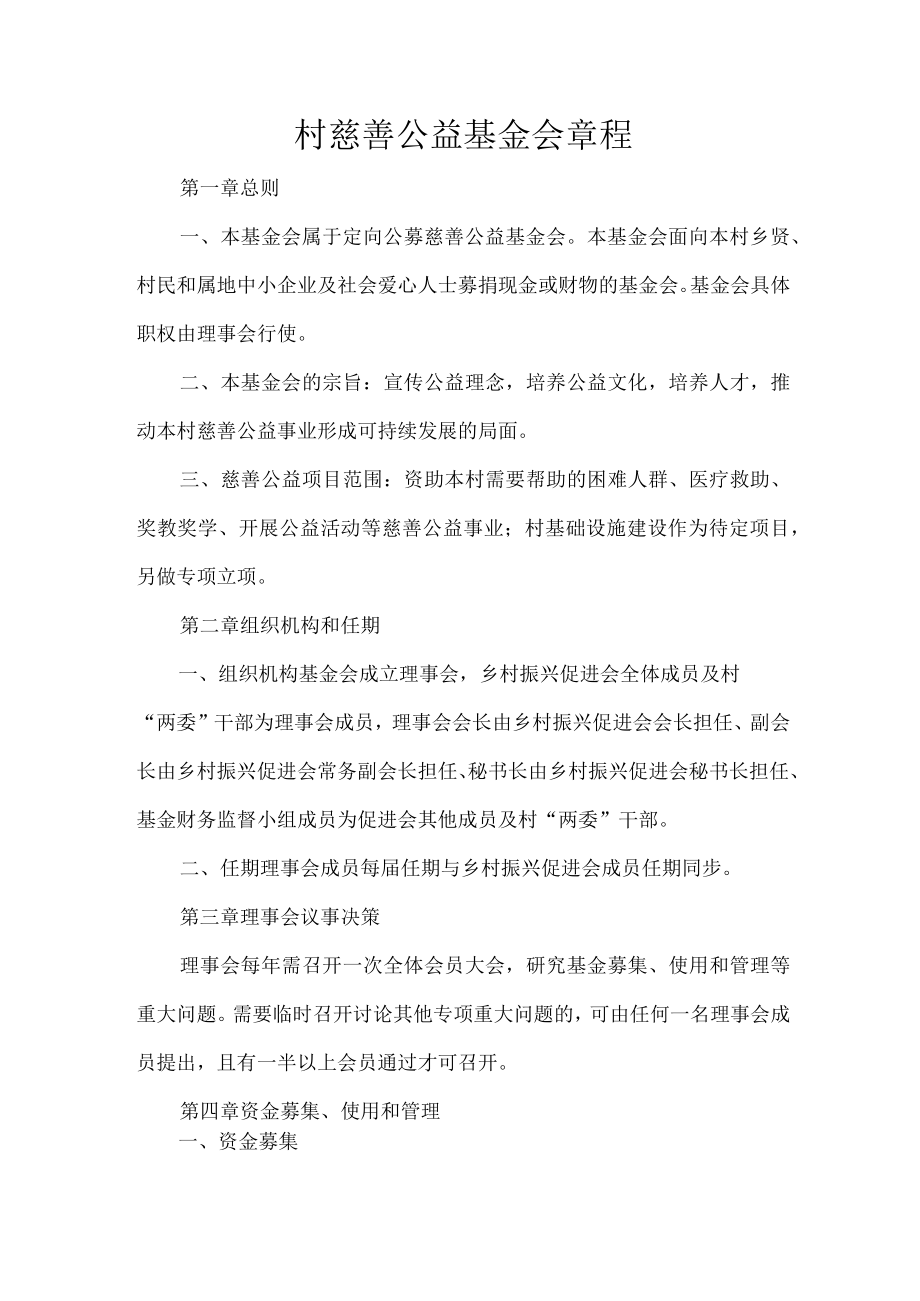 村慈善公益基金会章程

第一章总则

一、本基金会属于定向公募慈善公益基金会。本基金会面向本村乡贤、村民和属地中小企业及社会爱心人士募捐现金或财物的基金会。基金会具体职权由理事会行使。

二、本基金会的宗旨：宣传公益理念，培养公益文化，培养人才，推动本村慈善公益事业形成可持续发展的局面。

三、慈善公益项目范围：资助本村需要帮助的困难人群、医疗救助、奖教奖学、开展公益活动等慈善公益事业；村基础设施建设作为待定项目，另做专项立项。

第二章组织机构和任期

一、组织机构基金会成立理事会，乡村振兴促进会全体成员及村“两委”干部为理事会成员，理事会会长由乡村振兴促进会会长担任、副会长由乡村振兴促进会常务副会长担任、秘书长由乡村振兴促进会秘书长担任、基金财务监督小组成员为促进会其他成员及村“两委”干部。

二、任期理事会成员每届任期与乡村振兴促进会成员任期同步。

第三章理事会议事决策

理事会每年需召开一次全体会员大会，研究基金募集、使用和管理等重大问题。需要临时召开讨论其他专项重大问题的，可由任何一名理事会成员提出，且有一半以上会员通过才可召开。

第四章资金募集、使用和管理

一、资金募集